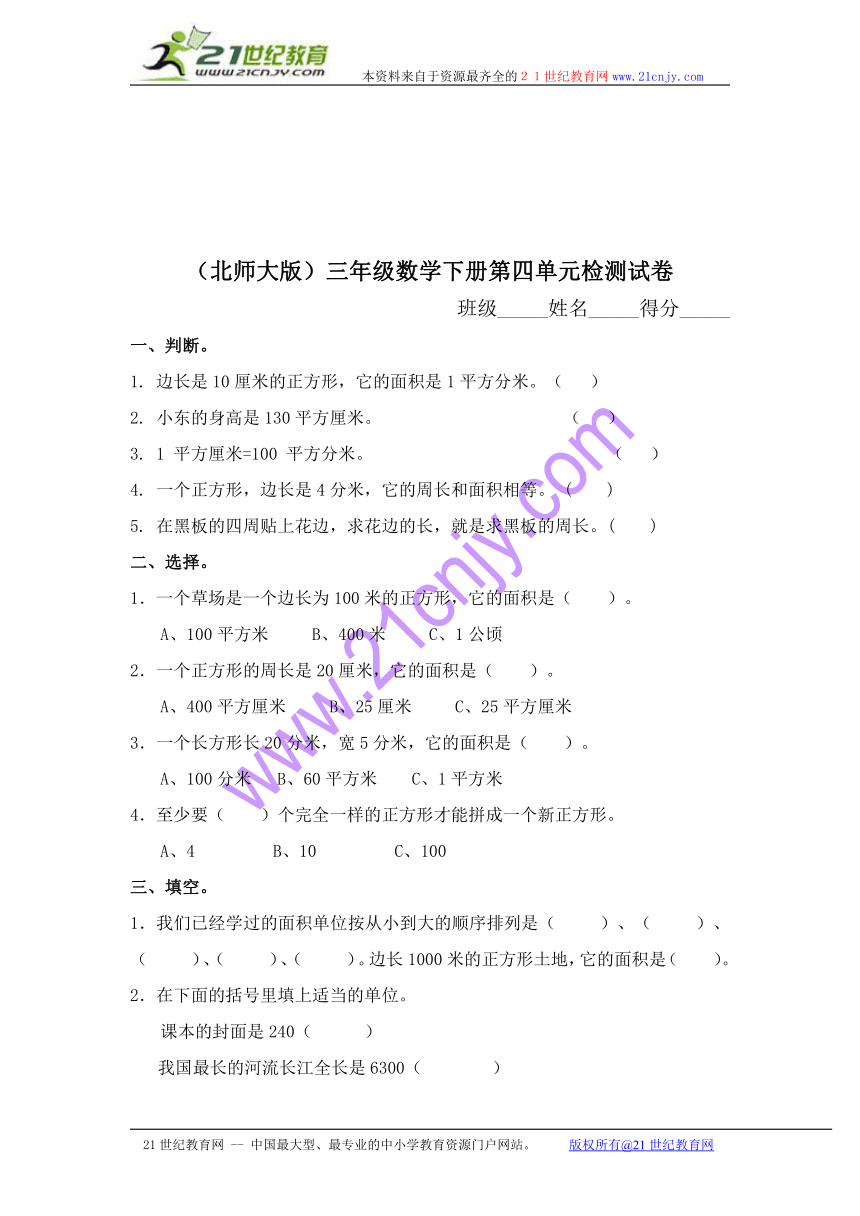 21世纪教育
www.21cnjy.com
本资料来自于资源最齐全的２１世纪教育网www.21cnjy.com

（北师大版）三年级数学下册第四单元检测试卷

班级_____姓名_____得分_____

一、判断。

1. 边长是10厘米的正方形，它的面积是1平方分米。（　）

2. 小东的身高是130平方厘米。　（　）

3. 1 平方厘米=100 平方分米。　（　）

4. 一个正方形，边长是4分米，它的周长和面积相等。（　）

5. 在黑板的四周贴上花边，求花边的长，就是求黑板的周长。（　）

二、选择。

1．一个草场是一个边长为100米的正方形，它的面积是（　）。

A、100平方米　B、400米　C、1公顷

2．一个正方形的周长是20厘米，它的面积是（　）。

A、400平方厘米　B、25厘米　C、25平方厘米

3．一个长方形长20分米，宽5分米，它的面积是（　）。

A、100分米　B、60平方米　C、1平方米

4．至少要（　）个完全一样的正方形才能拼成一个新正方形。

A、4　B、10　C、100

三、填空。

1．我们已经学过的面积单位按从小到大的顺序排列是（　）、（　）、（　）、（　）、（　）。边长1000米的正方形土地，它的面积是（　）。

2．在下面的括号里填上适当的单位。

课本的封面是240（　）

我国最长的河流长江全长是6300（　）

www.21cnjy.com

21世纪教育网 -- 中国最大型、最专业的中小学教育资源门户网站。　版权所有@21世纪教育网